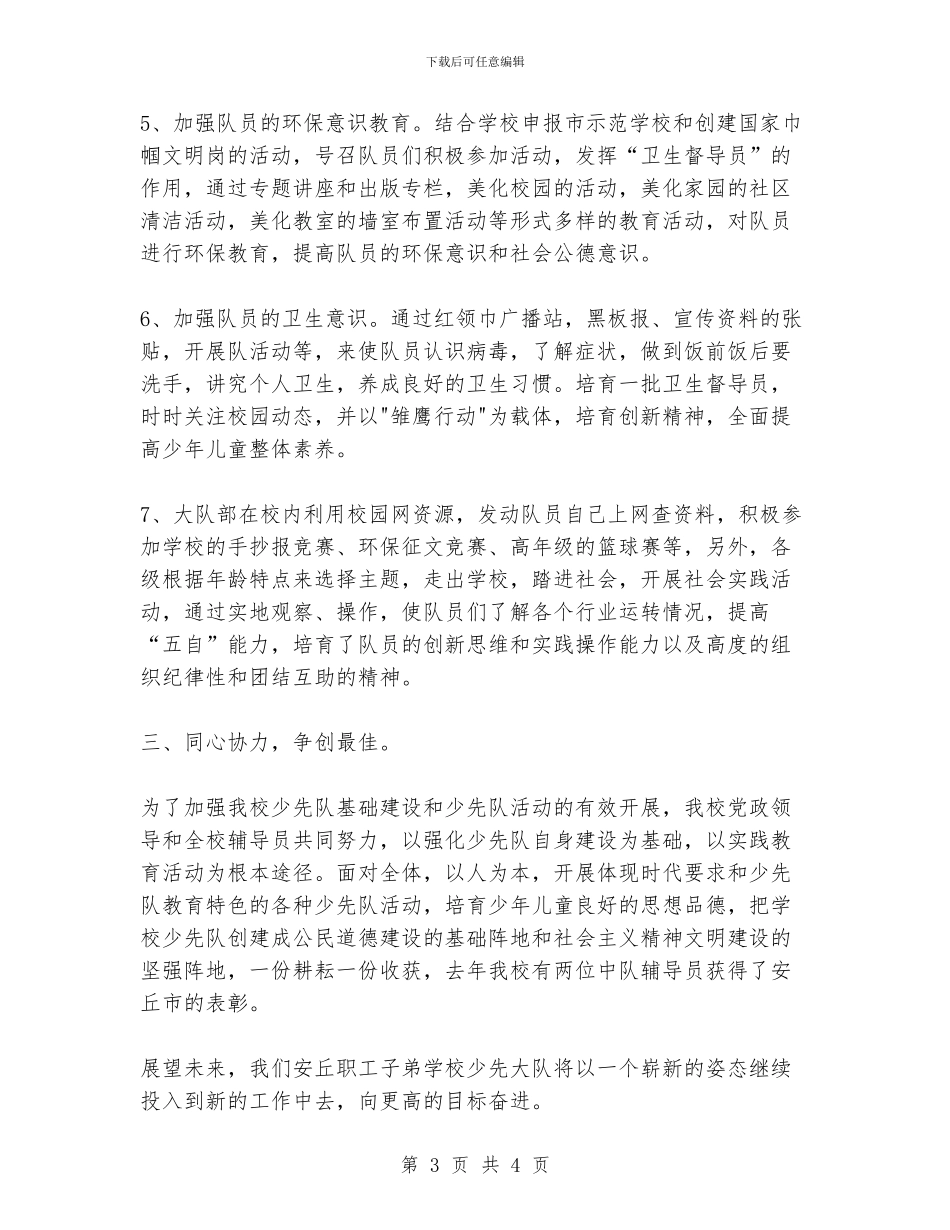 下载后可任意编辑

5、加强队员的环保意识教育。结合学校申报市示范学校和创建国家巾帼文明岗的活动，号召队员们积极参加活动，发挥“卫生督导员”的作用，通过专题讲座和出版专栏，美化校园的活动，美化家园的社区清洁活动，美化教室的墙室布置活动等形式多样的教育活动，对队员进行环保教育，提高队员的环保意识和社会公德意识。

6、加强队员的卫生意识。通过红领巾广播站，黑板报、宣传资料的张贴，开展队活动等，来使队员认识病毒，了解症状，做到饭前饭后要洗手，讲究个人卫生，养成良好的卫生习惯。培育一批卫生督导员，时时关注校园动态，并以"雏鹰行动"为载体，培育创新精神，全面提高少年儿童整体素养。

7、大队部在校内利用校园网资源，发动队员自己上网查资料，积极参加学校的手抄报竞赛、环保征文竞赛、高年级的篮球赛等，另外，各级根据年龄特点来选择主题，走出学校，踏进社会，开展社会实践活动，通过实地观察、操作，使队员们了解各个行业运转情况，提高“五自”能力，培育了队员的创新思维和实践操作能力以及高度的组织纪律性和团结互助的精神。

三、同心协力，争创最佳。

为了加强我校少先队基础建设和少先队活动的有效开展，我校党政领导和全校辅导员共同努力，以强化少先队自身建设为基础，以实践教育活动为根本途径。面对全体，以人为本，开展体现时代要求和少先队教育特色的各种少先队活动，培育少年儿童良好的思想品德，把学校少先队创建成公民道德建设的基础阵地和社会主义精神文明建设的坚强阵地，一份耕耘一份收获，去年我校有两位中队辅导员获得了安丘市的表彰。

展望未来，我们安丘职工子弟学校少先大队将以一个崭新的姿态继续投入到新的工作中去，向更高的目标奋进。

第 3 页 共 4 页